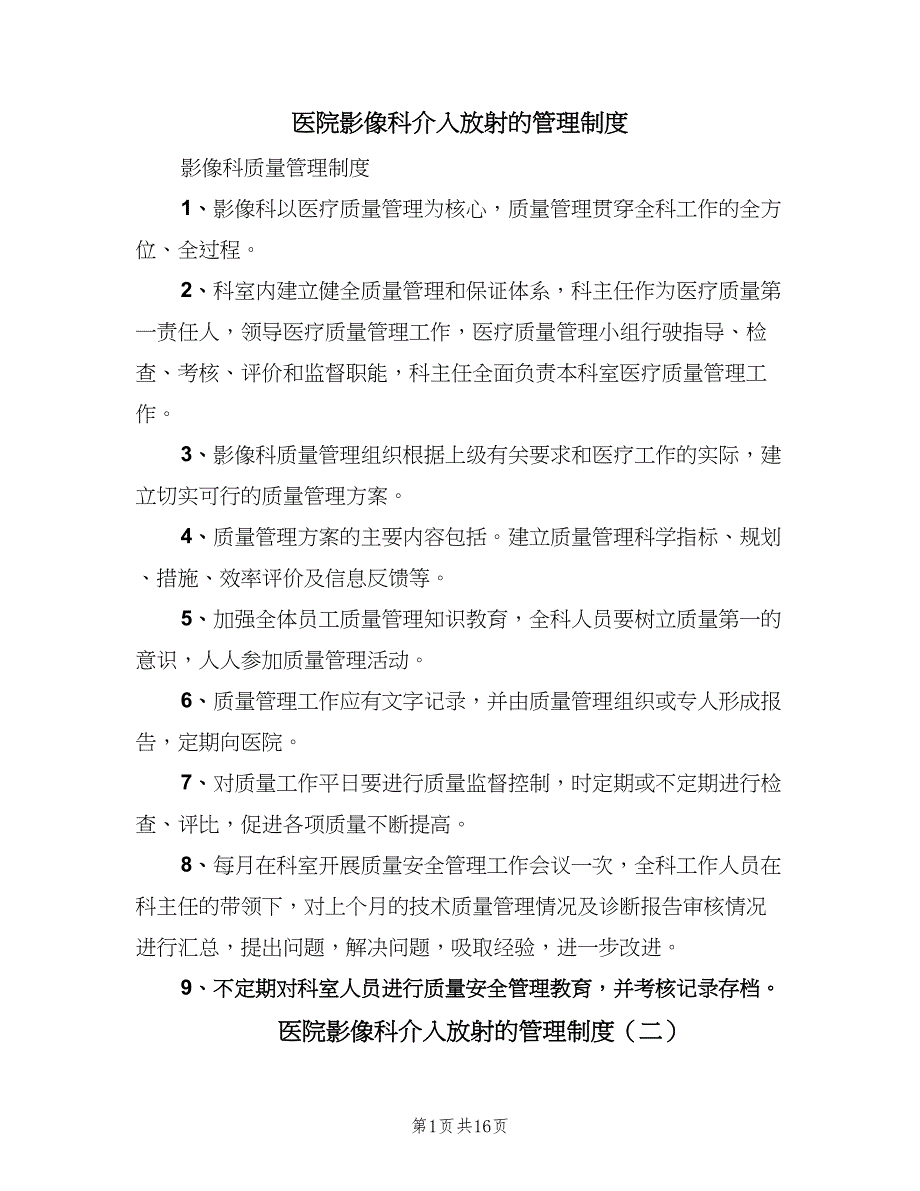 医院影像科介入放射的管理制度

影像科质量管理制度

1、影像科以医疗质量管理为核心，质量管理贯穿全科工作的全方位、全过程。

2、科室内建立健全质量管理和保证体系，科主任作为医疗质量第一责任人，领导医疗质量管理工作，医疗质量管理小组行驶指导、检查、考核、评价和监督职能，科主任全面负责本科室医疗质量管理工作。

3、影像科质量管理组织根据上级有关要求和医疗工作的实际，建立切实可行的质量管理方案。

4、质量管理方案的主要内容包括。建立质量管理科学指标、规划、措施、效率评价及信息反馈等。

5、加强全体员工质量管理知识教育，全科人员要树立质量第一的意识，人人参加质量管理活动。

6、质量管理工作应有文字记录，并由质量管理组织或专人形成报告，定期向医院。

7、对质量工作平日要进行质量监督控制，时定期或不定期进行检查、评比，促进各项质量不断提高。

8、每月在科室开展质量安全管理工作会议一次，全科工作人员在科主任的带领下，对上个月的技术质量管理情况及诊断报告审核情况进行汇总，提出问题，解决问题，吸取经验，进一步改进。

9、不定期对科室人员进行质量安全管理教育，并考核记录存档。

医院影像科介入放射的管理制度（二）

第1页 共16页